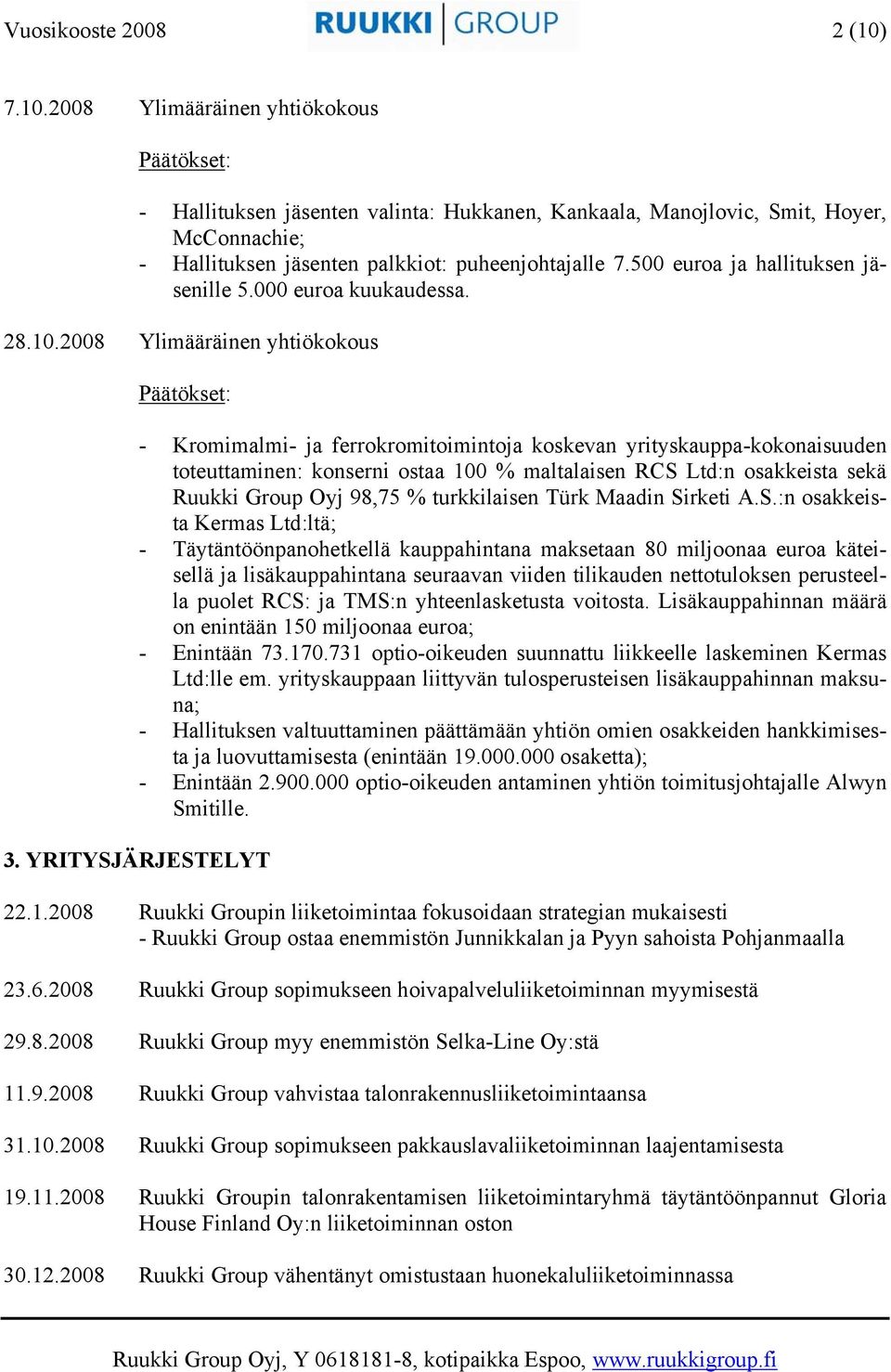 Vuosikooste 2008 RUUKKI GROUP 2 (10)

7.10.2008 Ylimääräinen yhtiökokous

Päätökset:

- Hallituksen jäsenten valinta: Hukkanen, Kankaala, Manojlovic, Smit, Hoyer, McConnachie;
- Hallituksen jäsenten palkkiot: puheenjohtajalle 7.500 euroa ja hallituksen jäsenille 5.000 euroa kuukaudessa.

28.10.2008 Ylimääräinen yhtiökokous

Päätökset:

- Kromimalmi- ja ferrokromitoimintoja koskevan yrityskauppa-kokonaisuuden toteuttaminen: konserni ostaa 100 % maltalaisen RCS Ltd:n osakkeista sekä Ruukki Group Oyj 98,75 % turkkilaisen Türk Maadin Sirketi A.S.:n osakkeista Kermas Ltd:ltä;
- Täytäntöönpanohetkellä kauppahintana maksetaan 80 miljoonaa euroa käteisellä ja lisäkauppahintana seuraavan viiden tilikauden nettotuloksen perusteella puolet RCS: ja TMS:n yhteenlasketusta voitosta. Lisäkauppahinnan määrä on enintään 150 miljoonaa euroa;
- Enintään 73.170.731 optio-oikeuden suunnattu liikkeelle laskeminen Kermas Ltd:lle em. yrityskauppaan liittyvän tulosperusteisen lisäkauppahinnan maksuna;
- Hallituksen valtuuttaminen päättämään yhtiön omien osakkeiden hankkimisesta ja luovuttamisesta (enintään 19.000.000 osaketta);
- Enintään 2.900.000 optio-oikeuden antaminen yhtiön toimitusjohtajalle Alwyn Smitille.

3. YRITYSJÄRJESTELYT

22.1.2008 Ruukki Groupin liiketoimintaa fokusoidaan strategian mukaisesti
- Ruukki Group ostaa enemmistön Junnikkalan ja Pyyn sahoista Pohjanmaalla

23.6.2008 Ruukki Group sopimukseen hoivapalveluliiketoiminnan myymisestä

29.8.2008 Ruukki Group myy enemmistön Selka-Line Oy:stä

11.9.2008 Ruukki Group vahvistaa talonrakennusliiketoimintaansa

31.10.2008 Ruukki Group sopimukseen pakkauslavaliiketoiminnan laajentamisesta

19.11.2008 Ruukki Groupin talonrakentamisen liiketoimintaryhmä täytäntöönpannut Gloria House Finland Oy:n liiketoiminnan oston

30.12.2008 Ruukki Group vähentänyt omistustaan huonekaluliiketoiminnassa

Ruukki Group Oyj, Y 0618181-8, kotipaikka Espoo, www.ruukkigroup.fi